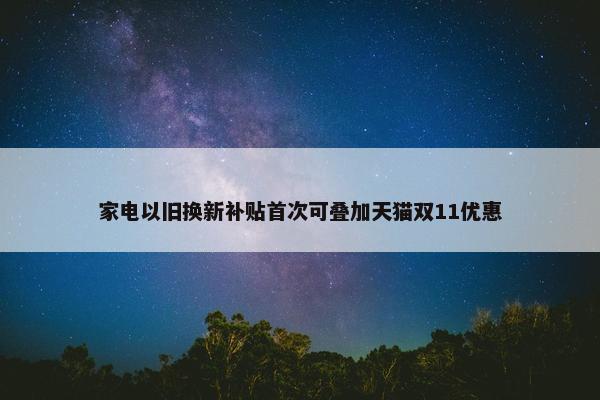 家电以旧换新补贴首次可叠加天猫双11优惠